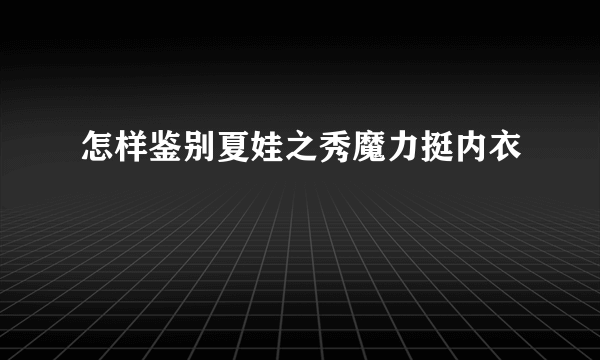 怎样鉴别夏娃之秀魔力挺内衣